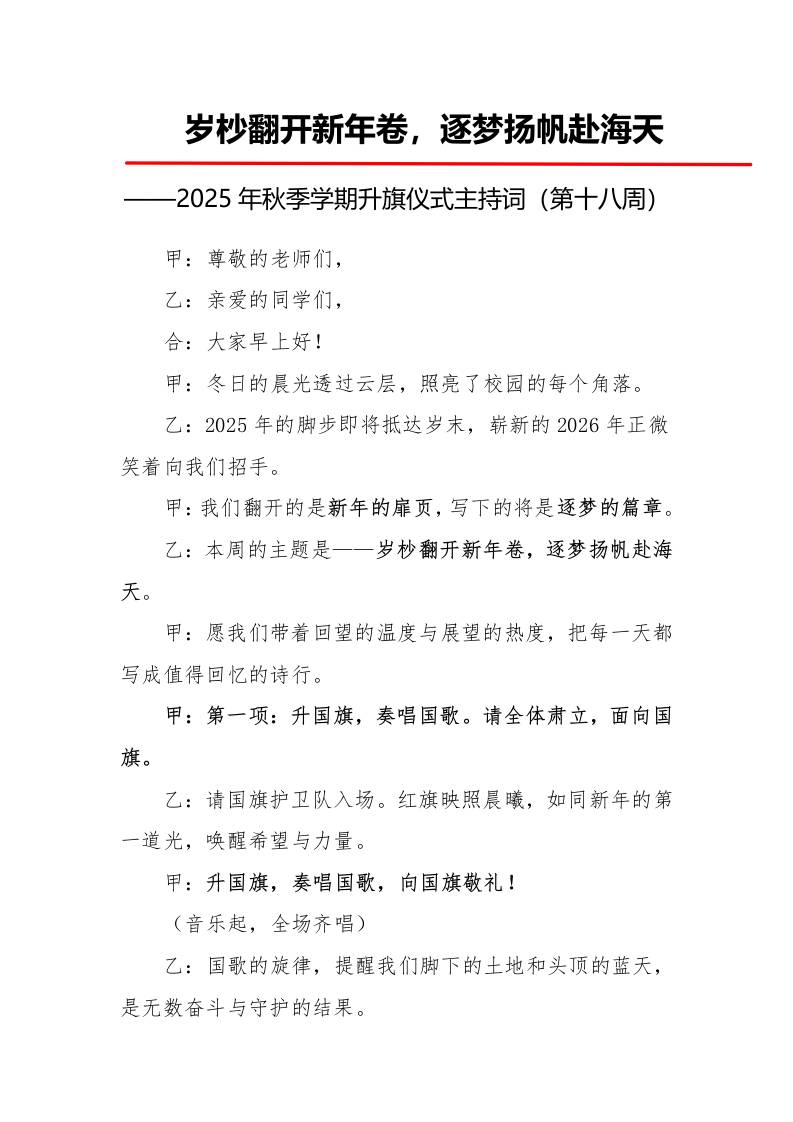 岁杪翻开新年卷，逐梦扬帆赴海天

——2025 年秋季学期升旗仪式主持词（第十八周）

甲：尊敬的老师们，

乙：亲爱的同学们，

合：大家早上好！

甲：冬日的晨光透过云层，照亮了校园的每个角落。

乙：2025 年的脚步即将抵达岁末，崭新的 2026 年正微笑着向我们招手。

甲：我们翻开的是新年的扉页，写下的将是逐梦的篇章。

乙：本周的主题是——岁杪翻开新年卷，逐梦扬帆赴海天。

甲：愿我们带着回望的温度与展望的热度，把每一天都写成值得回忆的诗行。

甲：第一项：升国旗，奏唱国歌。请全体肃立，面向国旗。

乙：请国旗护卫队入场。红旗映照晨曦，如同新年的第一道光，唤醒希望与力量。

甲：升国旗，奏唱国歌，向国旗敬礼！

（音乐起，全场齐唱）

乙：国歌的旋律，提醒我们脚下的土地和头顶的蓝天，是无数奋斗与守护的结果。